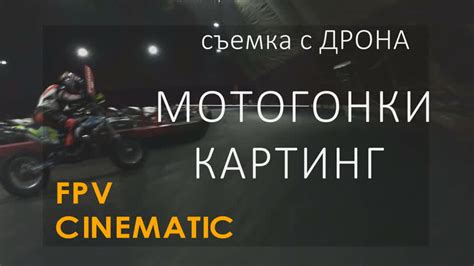 съемка с ДРОНА

МОТОГОНКИ
КАРТИНГ

FPV
CINEMATIC